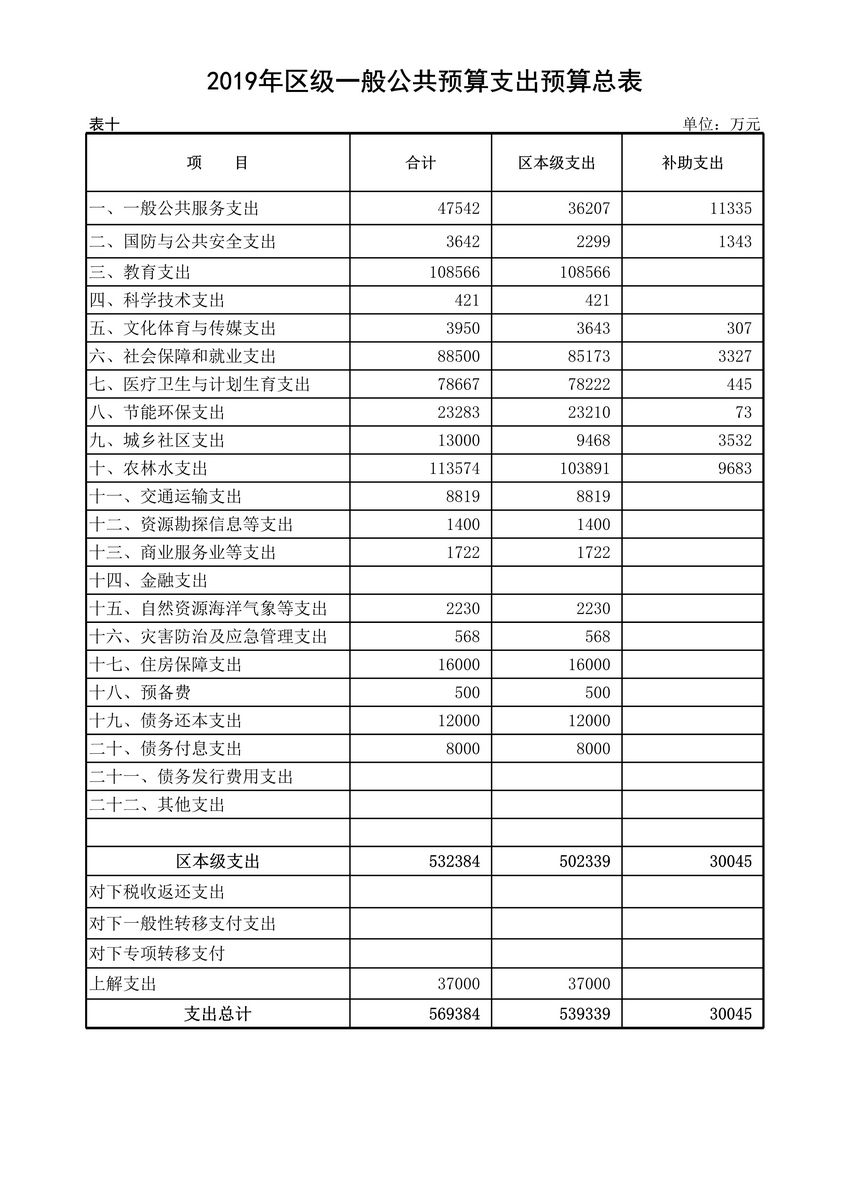 2019年区级一般公共预算支出预算总表

表十

单位：万元

| 项　　目 | 合计 | 区本级支出 | 补助支出 |
|---|---|---|---|
| 一、一般公共服务支出 | 47542 | 36207 | 11335 |
| 二、国防与公共安全支出 | 3642 | 2299 | 1343 |
| 三、教育支出 | 108566 | 108566 | |
| 四、科学技术支出 | 421 | 421 | |
| 五、文化体育与传媒支出 | 3950 | 3643 | 307 |
| 六、社会保障和就业支出 | 88500 | 85173 | 3327 |
| 七、医疗卫生与计划生育支出 | 78667 | 78222 | 445 |
| 八、节能环保支出 | 23283 | 23210 | 73 |
| 九、城乡社区支出 | 13000 | 9468 | 3532 |
| 十、农林水支出 | 113574 | 103891 | 9683 |
| 十一、交通运输支出 | 8819 | 8819 | |
| 十二、资源勘探信息等支出 | 1400 | 1400 | |
| 十三、商业服务业等支出 | 1722 | 1722 | |
| 十四、金融支出 | | | |
| 十五、自然资源海洋气象等支出 | 2230 | 2230 | |
| 十六、灾害防治及应急管理支出 | 568 | 568 | |
| 十七、住房保障支出 | 16000 | 16000 | |
| 十八、预备费 | 500 | 500 | |
| 十九、债务还本支出 | 12000 | 12000 | |
| 二十、债务付息支出 | 8000 | 8000 | |
| 二十一、债务发行费用支出 | | | |
| 二十二、其他支出 | | | |
| | | | |
| 区本级支出 | 532384 | 502339 | 30045 |
| 对下税收返还支出 | | | |
| 对下一般性转移支付支出 | | | |
| 对下专项转移支付 | | | |
| 上解支出 | 37000 | 37000 | |
| 支出总计 | 569384 | 539339 | 30045 |